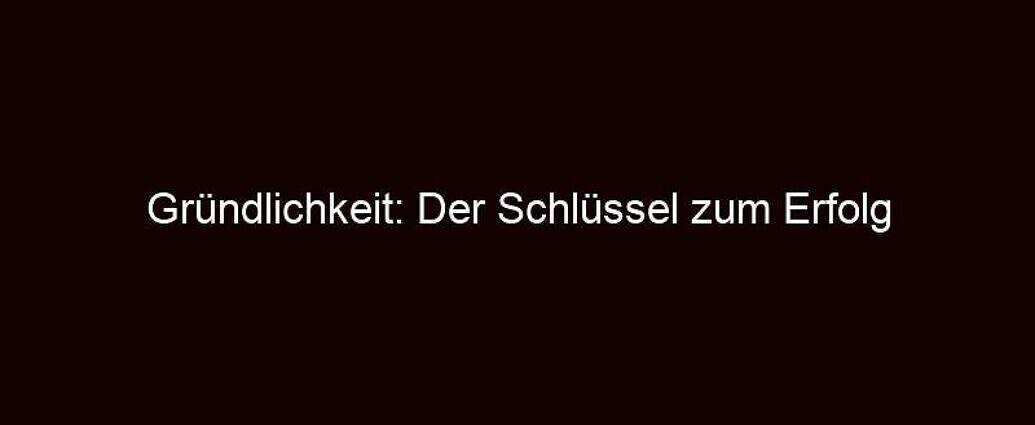 Gründlichkeit: Der Schlüssel zum Erfolg